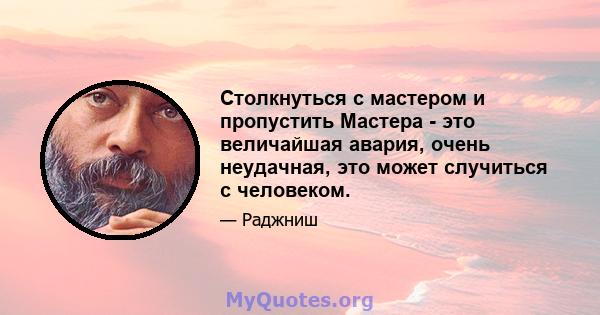 Столкнуться с мастером и пропустить Мастера - это величайшая авария, очень неудачная, это может случиться с человеком.

— Раджниш

MyQuotes.org